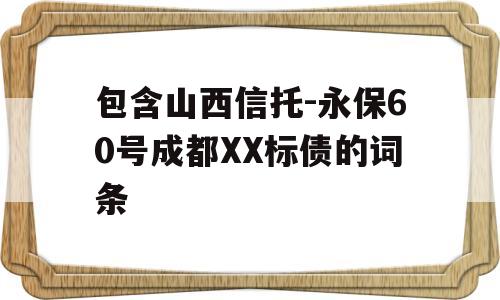 包含山西信托-永保60号成都XX标债的词条